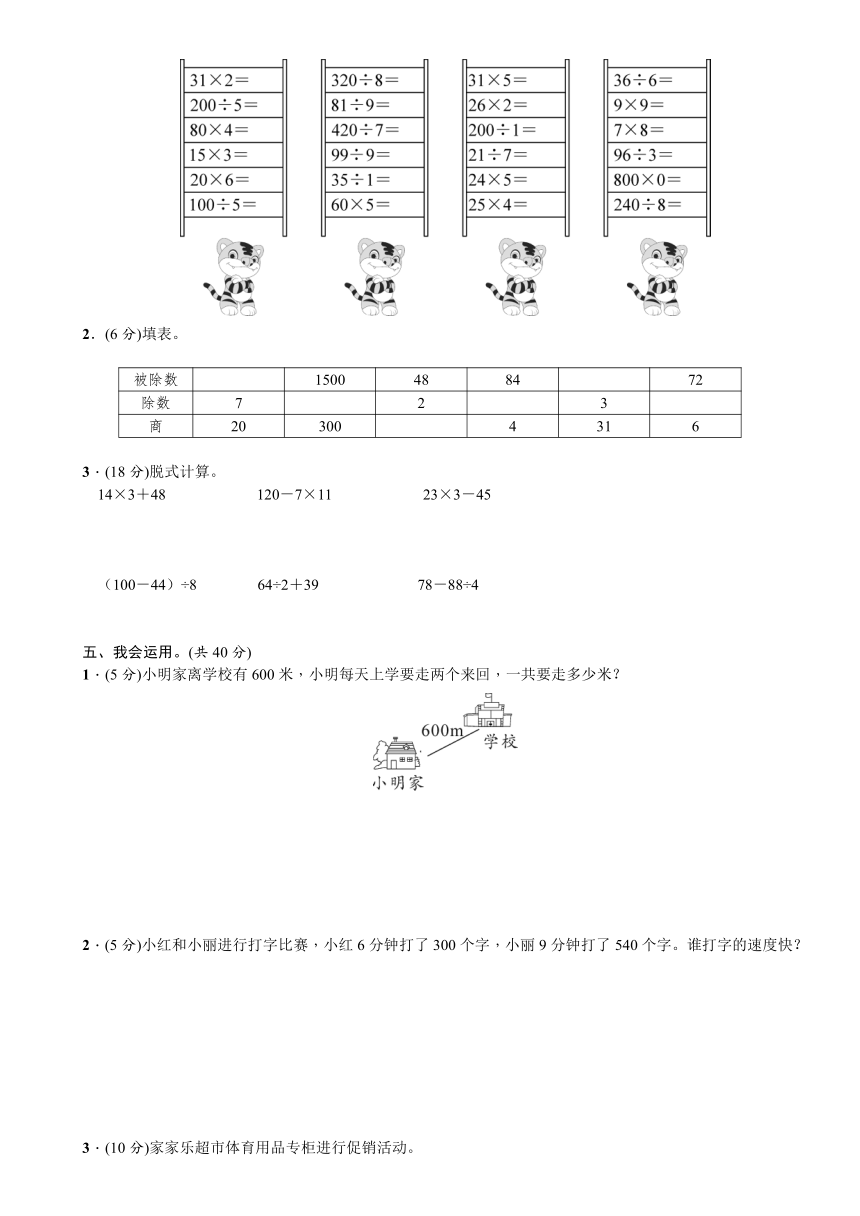 $31\times2=$
$200\div5=$
$80\times4=$
$15\times3=$
$20\times6=$
$100\div5=$

$320\div8=$
$81\div9=$
$420\div7=$
$99\div9=$
$35\div1=$
$60\times5=$

$31\times5=$
$26\times2=$
$200\div1=$
$21\div7=$
$24\times5=$
$25\times4=$

$36\div6=$
$9\times9=$
$7\times8=$
$96\div3=$
$800\times0=$
$240\div8=$

2．(6 分)填表。

| 被除数 |  | 1500 | 48 | 84 |  | 72 |
|---|---|---|---|---|---|---|
| 除数 | 7 |  | 2 |  | 3 |  |
| 商 | 20 | 300 |  | 4 | 31 | 6 |

3．(18 分)脱式计算。

$14\times3+48$　　$120-7\times11$　　$23\times3-45$

$(100-44)\div8$　　$64\div2+39$　　$78-88\div4$

五、我会运用。(共 40 分)

1．(5 分)小明家离学校有 600 米，小明每天上学要走两个来回，一共要走多少米？

600m
学校
小明家

2．(5 分)小红和小丽进行打字比赛，小红 6 分钟打了 300 个字，小丽 9 分钟打了 540 个字。谁打字的速度快？

3．(10 分)家家乐超市体育用品专柜进行促销活动。